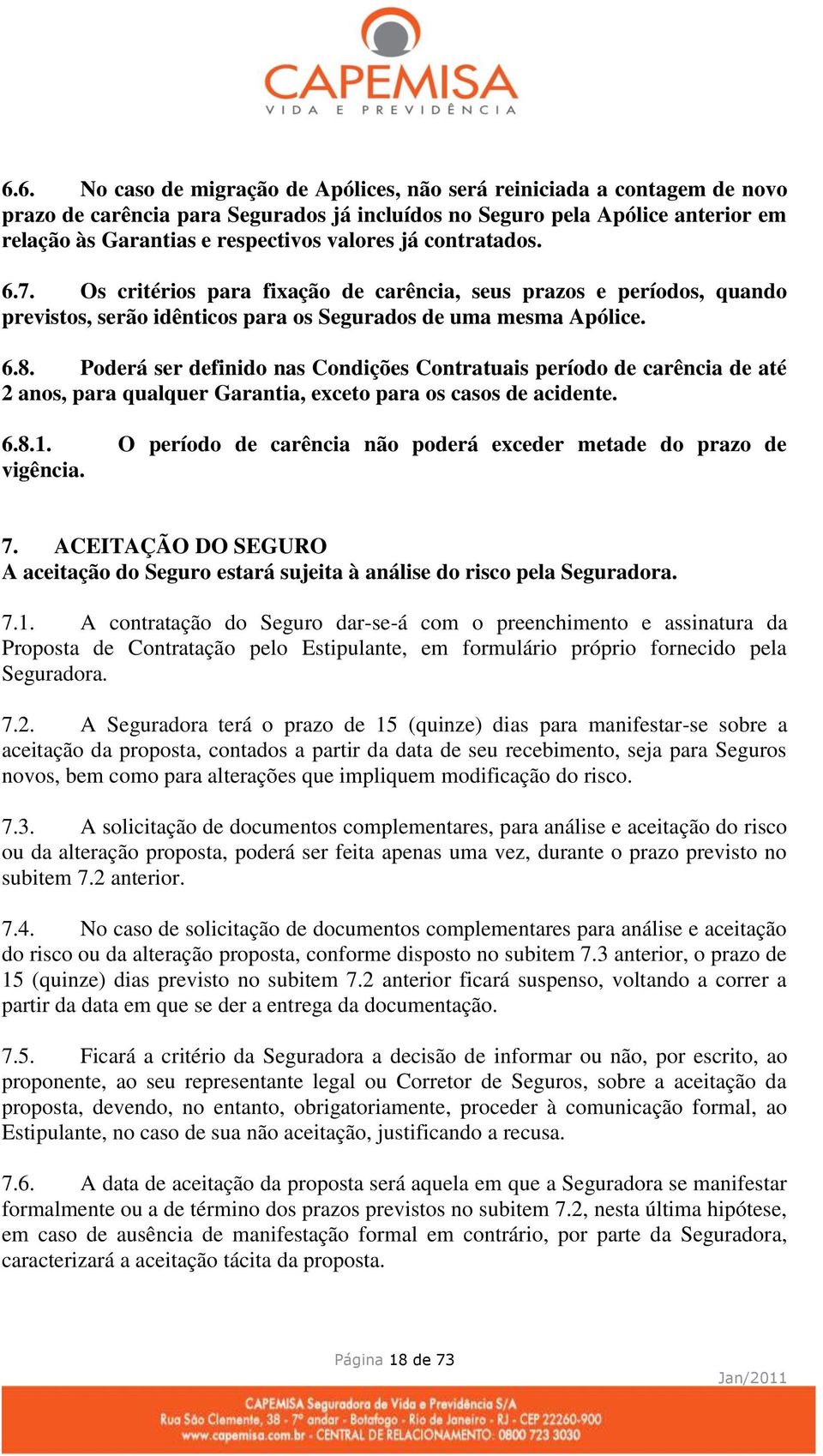 CAPEMISA
VIDA E PREVIDÊNCIA

6.6. No caso de migração de Apólices, não será reiniciada a contagem de novo prazo de carência para Segurados já incluídos no Seguro pela Apólice anterior em relação às Garantias e respectivos valores já contratados.

6.7. Os critérios para fixação de carência, seus prazos e períodos, quando previstos, serão idênticos para os Segurados de uma mesma Apólice.

6.8. Poderá ser definido nas Condições Contratuais período de carência de até 2 anos, para qualquer Garantia, exceto para os casos de acidente.

6.8.1. O período de carência não poderá exceder metade do prazo de vigência.

7. ACEITAÇÃO DO SEGURO
A aceitação do Seguro estará sujeita à análise do risco pela Seguradora.

7.1. A contratação do Seguro dar-se-á com o preenchimento e assinatura da Proposta de Contratação pelo Estipulante, em formulário próprio fornecido pela Seguradora.

7.2. A Seguradora terá o prazo de 15 (quinze) dias para manifestar-se sobre a aceitação da proposta, contados a partir da data de seu recebimento, seja para Seguros novos, bem como para alterações que impliquem modificação do risco.

7.3. A solicitação de documentos complementares, para análise e aceitação do risco ou da alteração proposta, poderá ser feita apenas uma vez, durante o prazo previsto no subitem 7.2 anterior.

7.4. No caso de solicitação de documentos complementares para análise e aceitação do risco ou da alteração proposta, conforme disposto no subitem 7.3 anterior, o prazo de 15 (quinze) dias previsto no subitem 7.2 anterior ficará suspenso, voltando a correr a partir da data em que se der a entrega da documentação.

7.5. Ficará a critério da Seguradora a decisão de informar ou não, por escrito, ao proponente, ao seu representante legal ou Corretor de Seguros, sobre a aceitação da proposta, devendo, no entanto, obrigatoriamente, proceder à comunicação formal, ao Estipulante, no caso de sua não aceitação, justificando a recusa.

7.6. A data de aceitação da proposta será aquela em que a Seguradora se manifestar formalmente ou a de término dos prazos previstos no subitem 7.2, nesta última hipótese, em caso de ausência de manifestação formal em contrário, por parte da Seguradora, caracterizará a aceitação tácita da proposta.

Página 18 de 73
Jan/2011

CAPEMISA Seguradora de Vida e Previdência S/A
Rua São Clemente, 38 - 7º andar - Botafogo - Rio de Janeiro - RJ - CEP 22260-900
www.capemisa.com.br - CENTRAL DE RELACIONAMENTO: 0800 723 3030